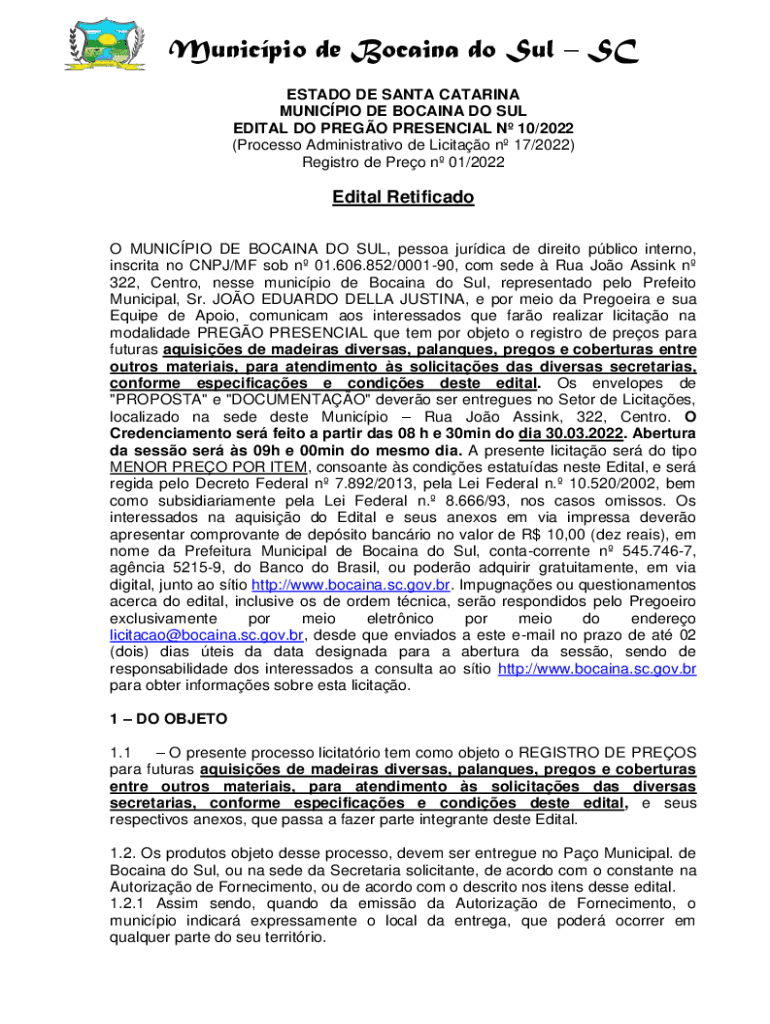 Município de Bocaina do Sul – SC

ESTADO DE SANTA CATARINA
MUNICÍPIO DE BOCAINA DO SUL
EDITAL DO PREGÃO PRESENCIAL Nº 10/2022
(Processo Administrativo de Licitação nº 17/2022)
Registro de Preço nº 01/2022

Edital Retificado

O MUNICÍPIO DE BOCAINA DO SUL, pessoa jurídica de direito público interno, inscrita no CNPJ/MF sob nº 01.606.852/0001-90, com sede à Rua João Assink nº 322, Centro, nesse município de Bocaina do Sul, representado pelo Prefeito Municipal, Sr. JOÃO EDUARDO DELLA JUSTINA, e por meio da Pregoeira e sua Equipe de Apoio, comunicam aos interessados que farão realizar licitação na modalidade PREGÃO PRESENCIAL que tem por objeto o registro de preços para futuras aquisições de madeiras diversas, palanques, pregos e coberturas entre outros materiais, para atendimento às solicitações das diversas secretarias, conforme especificações e condições deste edital. Os envelopes de "PROPOSTA" e "DOCUMENTAÇÃO" deverão ser entregues no Setor de Licitações, localizado na sede deste Município – Rua João Assink, 322, Centro. O Credenciamento será feito a partir das 08 h e 30min do dia 30.03.2022. Abertura da sessão será às 09h e 00min do mesmo dia. A presente licitação será do tipo MENOR PREÇO POR ITEM, consoante às condições estatuídas neste Edital, e será regida pelo Decreto Federal nº 7.892/2013, pela Lei Federal n.º 10.520/2002, bem como subsidiariamente pela Lei Federal n.º 8.666/93, nos casos omissos. Os interessados na aquisição do Edital e seus anexos em via impressa deverão apresentar comprovante de depósito bancário no valor de R$ 10,00 (dez reais), em nome da Prefeitura Municipal de Bocaina do Sul, conta-corrente nº 545.746-7, agência 5215-9, do Banco do Brasil, ou poderão adquirir gratuitamente, em via digital, junto ao sítio http://www.bocaina.sc.gov.br. Impugnações ou questionamentos acerca do edital, inclusive os de ordem técnica, serão respondidos pelo Pregoeiro exclusivamente por meio eletrônico por meio do endereço licitacao@bocaina.sc.gov.br, desde que enviados a este e-mail no prazo de até 02 (dois) dias úteis da data designada para a abertura da sessão, sendo de responsabilidade dos interessados a consulta ao sítio http://www.bocaina.sc.gov.br para obter informações sobre esta licitação.

1 – DO OBJETO

1.1 – O presente processo licitatório tem como objeto o REGISTRO DE PREÇOS para futuras aquisições de madeiras diversas, palanques, pregos e coberturas entre outros materiais, para atendimento às solicitações das diversas secretarias, conforme especificações e condições deste edital, e seus respectivos anexos, que passa a fazer parte integrante deste Edital.

1.2. Os produtos objeto desse processo, devem ser entregue no Paço Municipal. de Bocaina do Sul, ou na sede da Secretaria solicitante, de acordo com o constante na Autorização de Fornecimento, ou de acordo com o descrito nos itens desse edital.
1.2.1 Assim sendo, quando da emissão da Autorização de Fornecimento, o município indicará expressamente o local da entrega, que poderá ocorrer em qualquer parte do seu território.